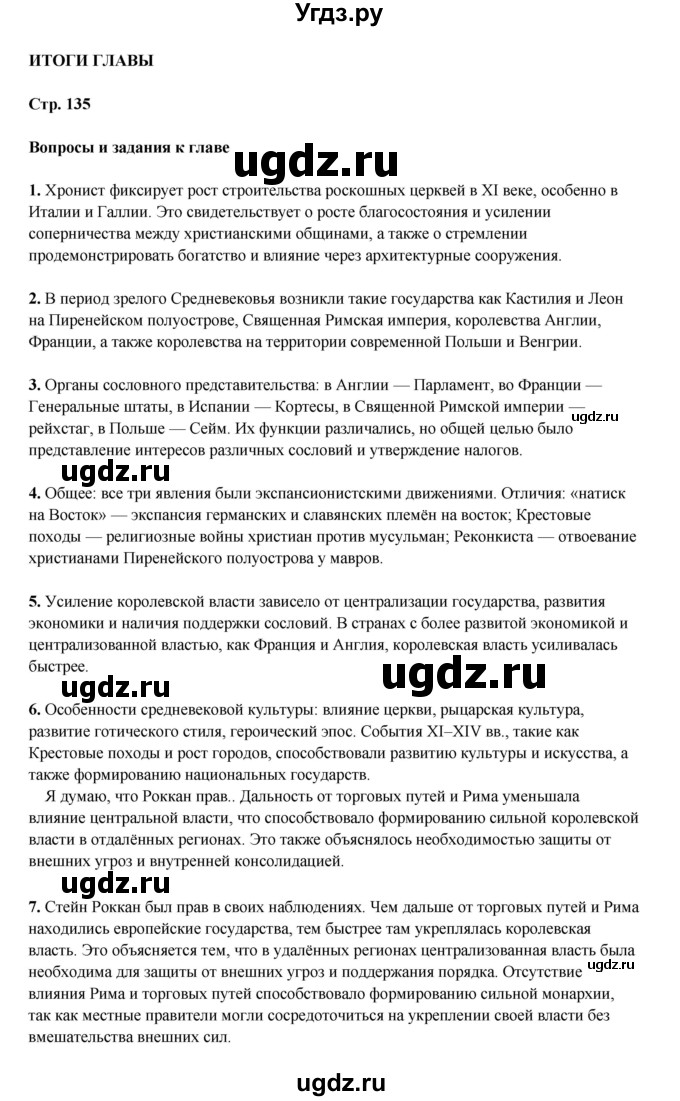 Угдз.ру

ИТОГИ ГЛАВЫ

Стр. 135

Вопросы и задания к главе

ugdz.ru

1. Хронист фиксирует рост строительства роскошных церквей в XI веке, особенно в Италии и Галлии. Это свидетельствует о росте благосостояния и усилении соперничества между христианскими общинами, а также о стремлении продемонстрировать богатство и влияние через архитектурные сооружения.

2. В период зрелого Средневековья возникли такие государства как Кастилия и Леон на Пиренейском полуострове, Священная Римская империя, королевства Англии, Франции, а также королевства на территории современной Польши и Венгрии.

3. Органы сословного представительства: в Англии — Парламент, во Франции — Генеральные штаты, в Испании — Кортесы, в Священной Римской империи — рейхстаг, в Польше — Сейм. Их функции различались, но общей целью было представление интересов различных сословий и утверждение налогов.

ugdz.ru

ugdz.ru

4. Общее: все три явления были экспансионистскими движениями. Отличия: «натиск на Восток» — экспансия германских и славянских племён на восток; Крестовые походы — религиозные войны христиан против мусульман; Реконкиста — отвоевание христианами Пиренейского полуострова у мавров.

5. Усиление королевской власти зависело от централизации государства, развития экономики и наличия поддержки сословий. В странах с более развитой экономикой и централизованной властью, как Франция и Англия, королевская власть усиливалась быстрее.

ugdz.ru

ugdz.ru

6. Особенности средневековой культуры: влияние церкви, рыцарская культура, развитие готического стиля, героический эпос. События XI–XIV вв., такие как Крестовые походы и рост городов, способствовали развитию культуры и искусства, а также формированию национальных государств.

Я думаю, что Роккан прав.. Дальность от торговых путей и Рима уменьшала влияние центральной власти, что способствовало формированию сильной королевской власти в отдалённых регионах. Это также объяснялось необходимостью защиты от внешних угроз и внутренней консолидацией.

ugdz.ru

7. Стейн Роккан был прав в своих наблюдениях. Чем дальше от торговых путей и Рима находились европейские государства, тем быстрее там укреплялась королевская власть. Это объясняется тем, что в удалённых регионах централизованная власть была необходима для защиты от внешних угроз и поддержания порядка. Отсутствие влияния Рима и торговых путей способствовало формированию сильной монархии, так как местные правители могли сосредоточиться на укреплении своей власти без вмешательства внешних сил.

ugdz.ru

ugdz.ru